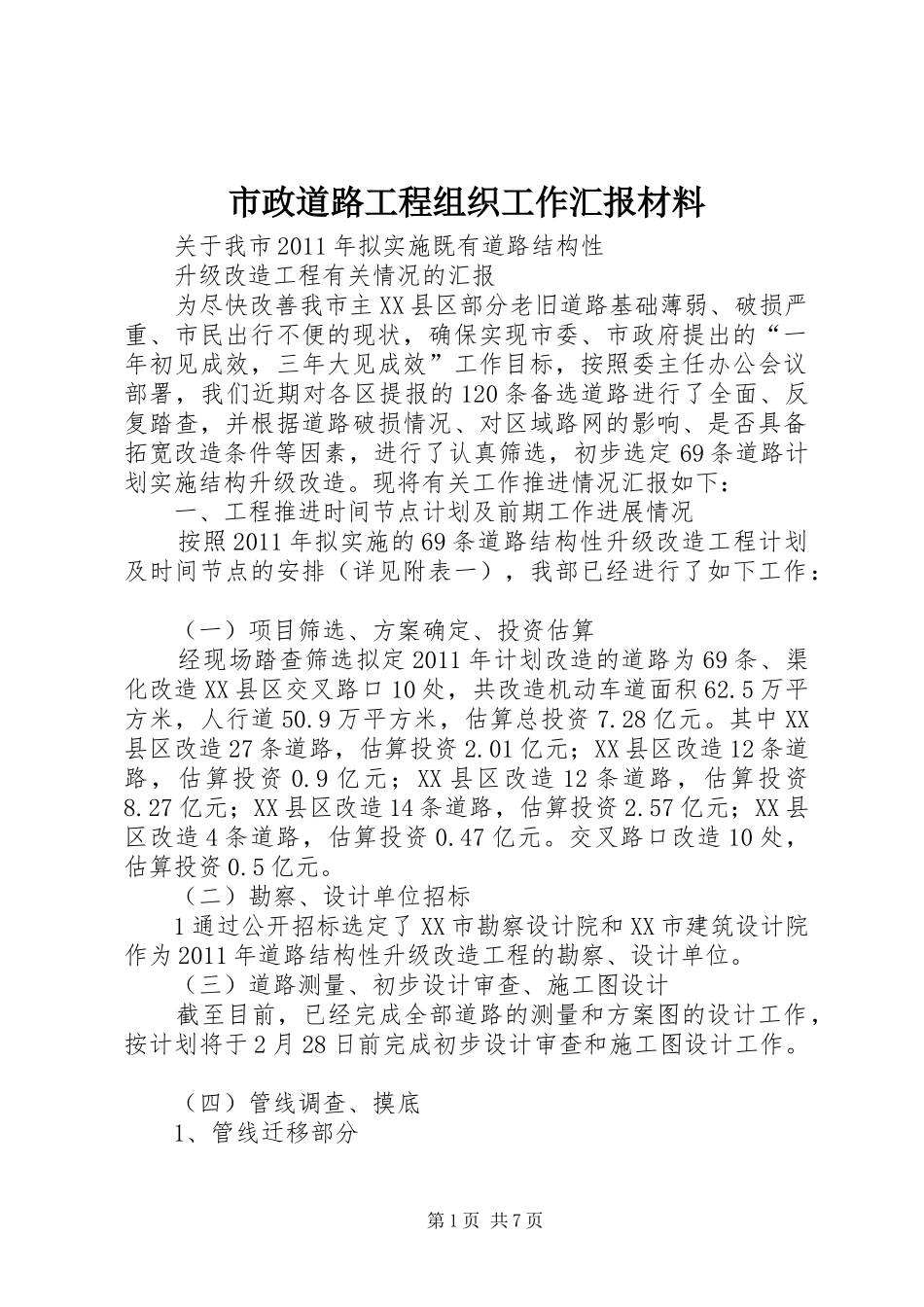 市政道路工程组织工作汇报材料

关于我市2011年拟实施既有道路结构性

升级改造工程有关情况的汇报

为尽快改善我市主XX县区部分老旧道路基础薄弱、破损严重、市民出行不便的现状，确保实现市委、市政府提出的“一年初见成效，三年大见成效”工作目标，按照委主任办公会议部署，我们近期对各区提报的120条备选道路进行了全面、反复踏查，并根据道路破损情况、对区域路网的影响、是否具备拓宽改造条件等因素，进行了认真筛选，初步选定69条道路计划实施结构升级改造。现将有关工作推进情况汇报如下：

一、工程推进时间节点计划及前期工作进展情况

按照2011年拟实施的69条道路结构性升级改造工程计划及时间节点的安排（详见附表一），我部已经进行了如下工作：

（一）项目筛选、方案确定、投资估算

经现场踏查筛选拟定2011年计划改造的道路为69条、渠化改造XX县区交叉路口10处，共改造机动车道面积62.5万平方米，人行道50.9万平方米，估算总投资7.28亿元。其中XX县区改造27条道路，估算投资2.01亿元；XX县区改造12条道路，估算投资0.9亿元；XX县区改造12条道路，估算投资8.27亿元；XX县区改造14条道路，估算投资2.57亿元；XX县区改造4条道路，估算投资0.47亿元。交叉路口改造10处，估算投资0.5亿元。

（二）勘察、设计单位招标

1通过公开招标选定了XX市勘察设计院和XX市建筑设计院作为2011年道路结构性升级改造工程的勘察、设计单位。

（三）道路测量、初步设计审查、施工图设计

截至目前，已经完成全部道路的测量和方案图的设计工作，按计划将于2月28日前完成初步设计审查和施工图设计工作。

（四）管线调查、摸底

1、管线迁移部分

第1页 共7页